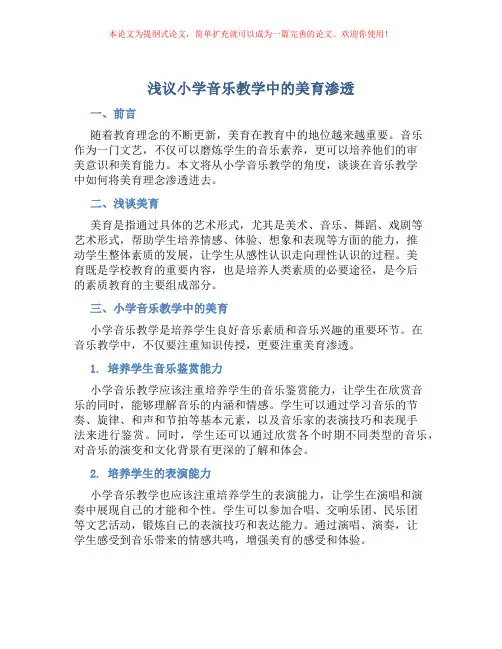 本论文为提纲式论文，简单扩充就可以成为一篇完善的论文。欢迎你使用！

浅议小学音乐教学中的美育渗透

一、前言

随着教育理念的不断更新，美育在教育中的地位越来越重要。音乐作为一门文艺，不仅可以磨炼学生的音乐素养，更可以培养他们的审美意识和美育能力。本文将从小学音乐教学的角度，谈谈在音乐教学中如何将美育理念渗透进去。

二、浅谈美育

美育是指通过具体的艺术形式，尤其是美术、音乐、舞蹈、戏剧等艺术形式，帮助学生培养情感、体验、想象和表现等方面的能力，推动学生整体素质的发展，让学生从感性认识走向理性认识的过程。美育既是学校教育的重要内容，也是培养人类素质的必要途径，是今后的素质教育的主要组成部分。

三、小学音乐教学中的美育

小学音乐教学是培养学生良好音乐素质和音乐兴趣的重要环节。在音乐教学中，不仅要注重知识传授，更要注重美育渗透。

1. 培养学生音乐鉴赏能力

小学音乐教学应该注重培养学生的音乐鉴赏能力，让学生在欣赏音乐的同时，能够理解音乐的内涵和情感。学生可以通过学习音乐的节奏、旋律、和声和节拍等基本元素，以及音乐家的表演技巧和表现手法来进行鉴赏。同时，学生还可以通过欣赏各个时期不同类型的音乐，对音乐的演变和文化背景有更深的了解和体会。

2. 培养学生的表演能力

小学音乐教学也应该注重培养学生的表演能力，让学生在演唱和演奏中展现自己的才能和个性。学生可以参加合唱、交响乐团、民乐团等文艺活动，锻炼自己的表演技巧和表达能力。通过演唱、演奏，让学生感受到音乐带来的情感共鸣，增强美育的感受和体验。